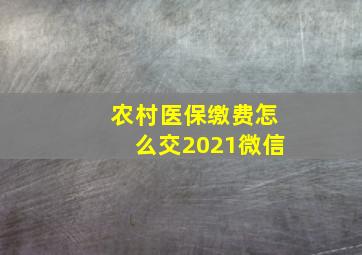 农村医保缴费怎么交2021微信